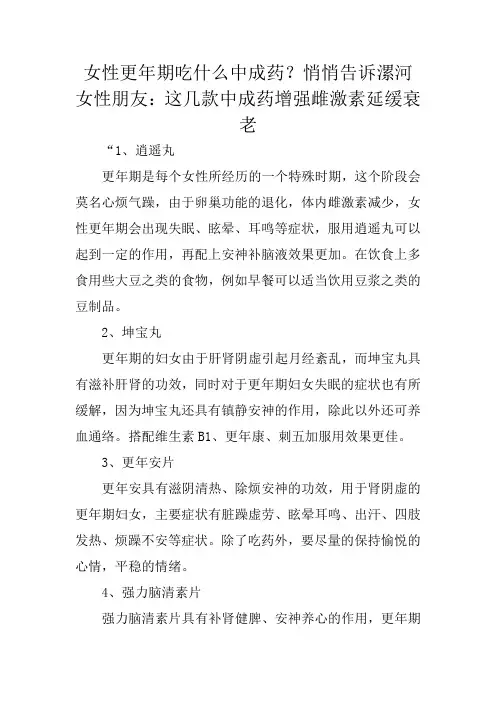 女性更年期吃什么中成药？悄悄告诉漯河女性朋友：这几款中成药增强雌激素延缓衰老

“1、逍遥丸

更年期是每个女性所经历的一个特殊时期，这个阶段会莫名心烦气躁，由于卵巢功能的退化，体内雌激素减少，女性更年期会出现失眠、眩晕、耳鸣等症状，服用逍遥丸可以起到一定的作用，再配上安神补脑液效果更加。在饮食上多食用些大豆之类的食物，例如早餐可以适当饮用豆浆之类的豆制品。

2、坤宝丸

更年期的妇女由于肝肾阴虚引起月经紊乱，而坤宝丸具有滋补肝肾的功效，同时对于更年期妇女失眠的症状也有所缓解，因为坤宝丸还具有镇静安神的作用，除此以外还可养血通络。搭配维生素 B1、更年康、刺五加服用效果更佳。

3、更年安片

更年安具有滋阴清热、除烦安神的功效，用于肾阴虚的更年期妇女，主要症状有脏躁虚劳、眩晕耳鸣、出汗、四肢发热、烦躁不安等症状。除了吃药外，要尽量的保持愉悦的心情，平稳的情绪。

4、强力脑清素片

强力脑清素片具有补肾健脾、安神养心的作用，更年期